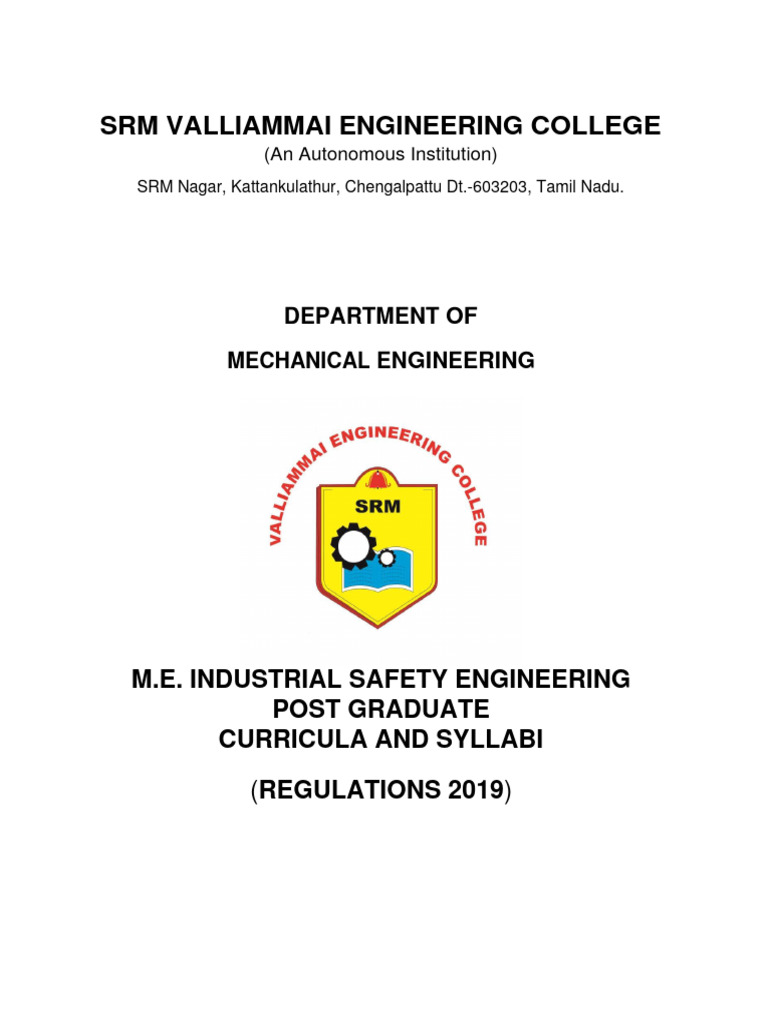 SRM VALLIAMMAI ENGINEERING COLLEGE

(An Autonomous Institution)

SRM Nagar, Kattankulathur, Chengalpattu Dt.-603203, Tamil Nadu.

DEPARTMENT OF

MECHANICAL ENGINEERING

VALLIAMMAI ENGINEERING COLLEGE

SRM

M.E. INDUSTRIAL SAFETY ENGINEERING
POST GRADUATE
CURRICULA AND SYLLABI

(REGULATIONS 2019)